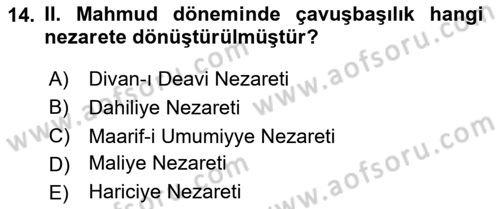 14. II. Mahmud döneminde çavuşbaşılık hangi nezarete dönüştürülmüştür?

A) Divan-ı Deavi Nezareti
B) Dahiliye Nezareti
C) Maarif-i Umumiyye Nezareti
D) Maliye Nezareti
E) Hariciye Nezareti

www.aofsoru.com
www.aofsoru.com
www.aofsoru.com
www.aofsoru.com